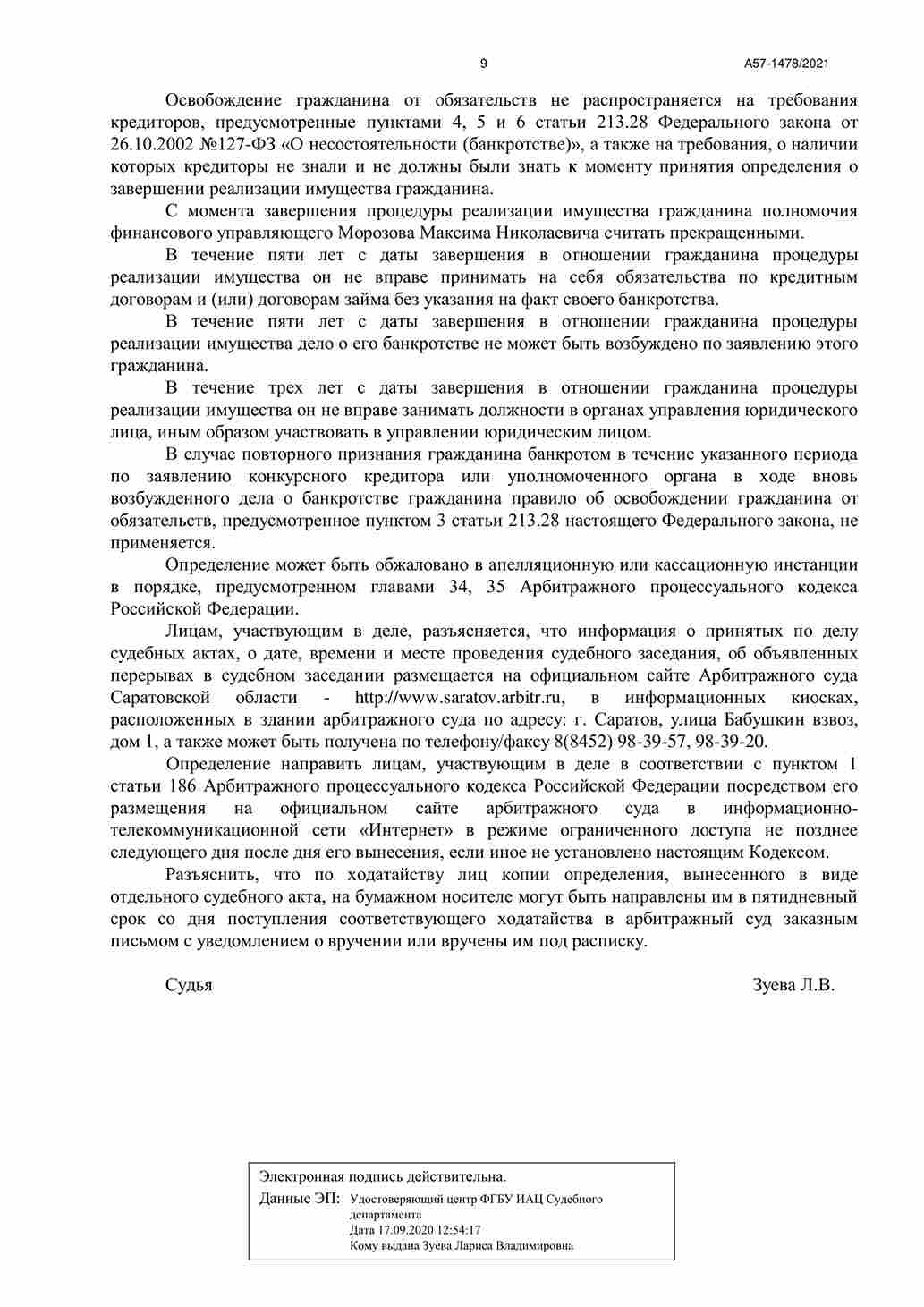 9

А57-1478/2021

Освобождение гражданина от обязательств не распространяется на требования кредиторов, предусмотренные пунктами 4, 5 и 6 статьи 213.28 Федерального закона от 26.10.2002 №127-ФЗ «О несостоятельности (банкротстве)», а также на требования, о наличии которых кредиторы не знали и не должны были знать к моменту принятия определения о завершении реализации имущества гражданина.

С момента завершения процедуры реализации имущества гражданина полномочия финансового управляющего Морозова Максима Николаевича считать прекращенными.

В течение пяти лет с даты завершения в отношении гражданина процедуры реализации имущества он не вправе принимать на себя обязательства по кредитным договорам и (или) договорам займа без указания на факт своего банкротства.

В течение пяти лет с даты завершения в отношении гражданина процедуры реализации имущества дело о его банкротстве не может быть возбуждено по заявлению этого гражданина.

В течение трех лет с даты завершения в отношении гражданина процедуры реализации имущества он не вправе занимать должности в органах управления юридического лица, иным образом участвовать в управлении юридическим лицом.

В случае повторного признания гражданина банкротом в течение указанного периода по заявлению конкурсного кредитора или уполномоченного органа в ходе вновь возбужденного дела о банкротстве гражданина правило об освобождении гражданина от обязательств, предусмотренное пунктом 3 статьи 213.28 настоящего Федерального закона, не применяется.

Определение может быть обжаловано в апелляционную или кассационную инстанции в порядке, предусмотренном главами 34, 35 Арбитражного процессуального кодекса Российской Федерации.

Лицам, участвующим в деле, разъясняется, что информация о принятых по делу судебных актах, о дате, времени и месте проведения судебного заседания, об объявленных перерывах в судебном заседании размещается на официальном сайте Арбитражного суда Саратовской области - http://www.saratov.arbitr.ru, в информационных киосках, расположенных в здании арбитражного суда по адресу: г. Саратов, улица Бабушкин взвоз, дом 1, а также может быть получена по телефону/факсу 8(8452) 98-39-57, 98-39-20.

Определение направить лицам, участвующим в деле в соответствии с пунктом 1 статьи 186 Арбитражного процессуального кодекса Российской Федерации посредством его размещения на официальном сайте арбитражного суда в информационно-телекоммуникационной сети «Интернет» в режиме ограниченного доступа не позднее следующего дня после дня его вынесения, если иное не установлено настоящим Кодексом.

Разъяснить, что по ходатайству лиц копии определения, вынесенного в виде отдельного судебного акта, на бумажном носителе могут быть направлены им в пятидневный срок со дня поступления соответствующего ходатайства в арбитражный суд заказным письмом с уведомлением о вручении или вручены им под расписку.

Судья

Зуева Л.В.

Электронная подпись действительна.
Данные ЭП: Удостоверяющий центр ФГБУ ИАЦ Судебного департамента
Дата 17.09.2020 12:54:17
Кому выдана Зуева Лариса Владимировна